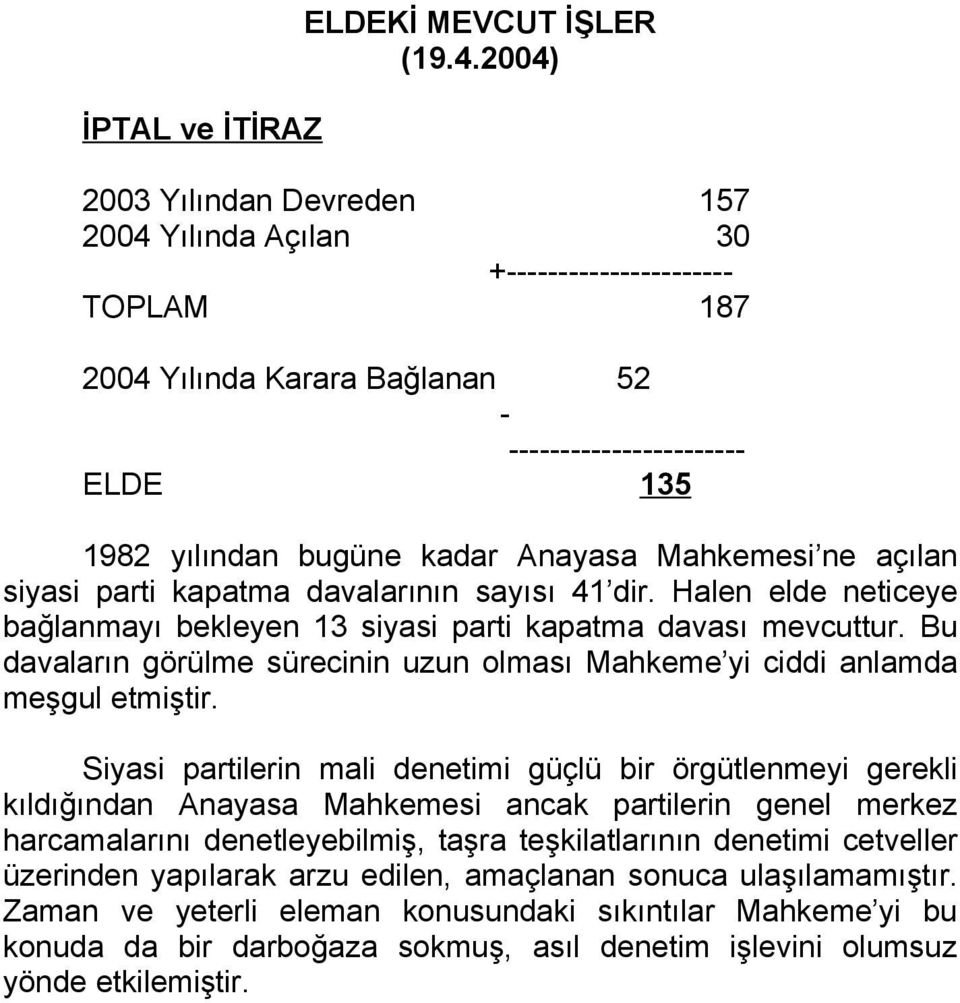 ELDEKİ MEVCUT İŞLER
(19.4.2004)

İPTAL ve İTİRAZ

2003 Yılından Devreden 157
2004 Yılında Açılan 30
+----------------------
TOPLAM 187

2004 Yılında Karara Bağlanan 52
-
-----------------------
ELDE 135

1982 yılından bugüne kadar Anayasa Mahkemesi'ne açılan siyasi parti kapatma davalarının sayısı 41'dir. Halen elde neticeye bağlanmayı bekleyen 13 siyasi parti kapatma davası mevcuttur. Bu davaların görülme sürecinin uzun olması Mahkeme'yi ciddi anlamda meşgul etmiştir.

Siyasi partilerin mali denetimi güçlü bir örgütlenmeyi gerekli kıldığından Anayasa Mahkemesi ancak partilerin genel merkez harcamalarını denetleyebilmiş, taşra teşkilatlarının denetimi cetveller üzerinden yapılarak arzu edilen, amaçlanan sonuca ulaşılamamıştır. Zaman ve yeterli eleman konusundaki sıkıntılar Mahkeme'yi bu konuda da bir darboğaza sokmuş, asıl denetim işlevini olumsuz yönde etkilemiştir.